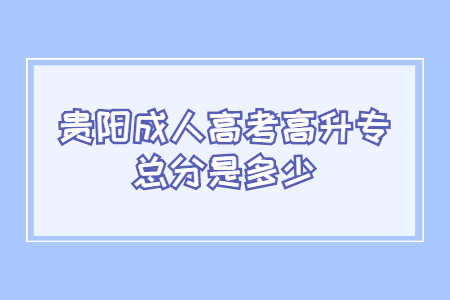 贵阳成人高考高升专总分是多少